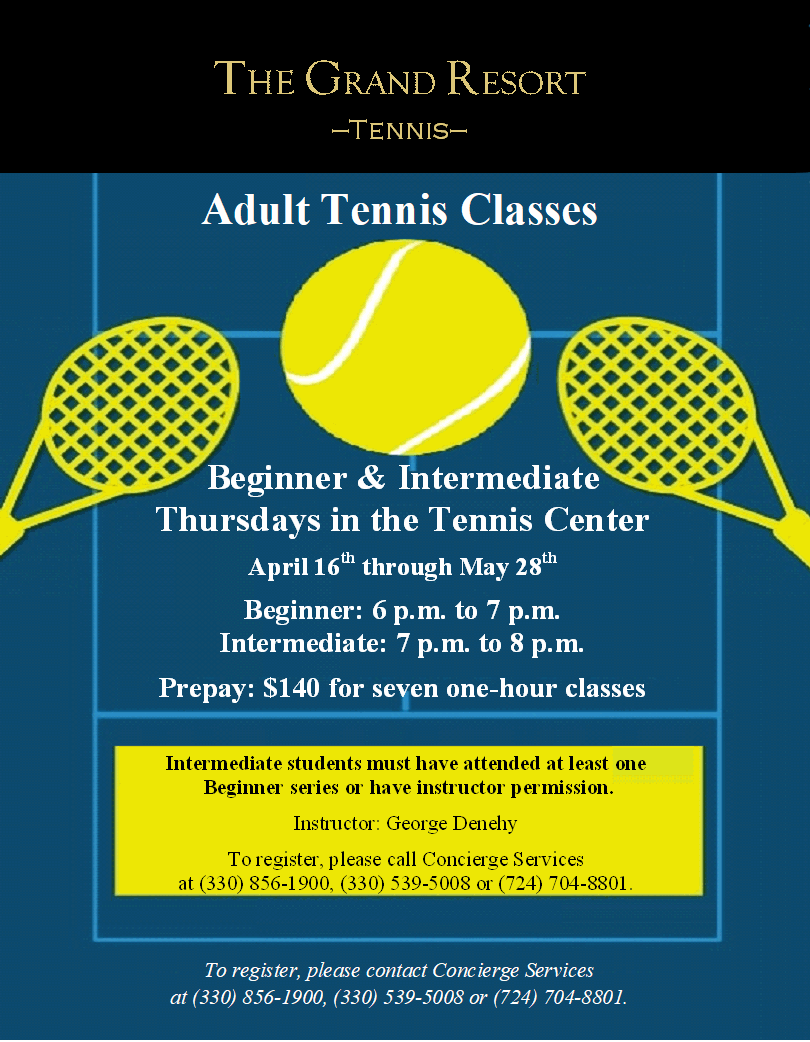 THE GRAND RESORT
—TENNIS—

Adult Tennis Classes

Beginner & Intermediate
Thursdays in the Tennis Center

April 16th through May 28th

Beginner: 6 p.m. to 7 p.m.
Intermediate: 7 p.m. to 8 p.m.

Prepay: $140 for seven one-hour classes

Intermediate students must have attended at least one Beginner series or have instructor permission.

Instructor: George Denehy

To register, please call Concierge Services at (330) 856-1900, (330) 539-5008 or (724) 704-8801.

To register, please contact Concierge Services at (330) 856-1900, (330) 539-5008 or (724) 704-8801.